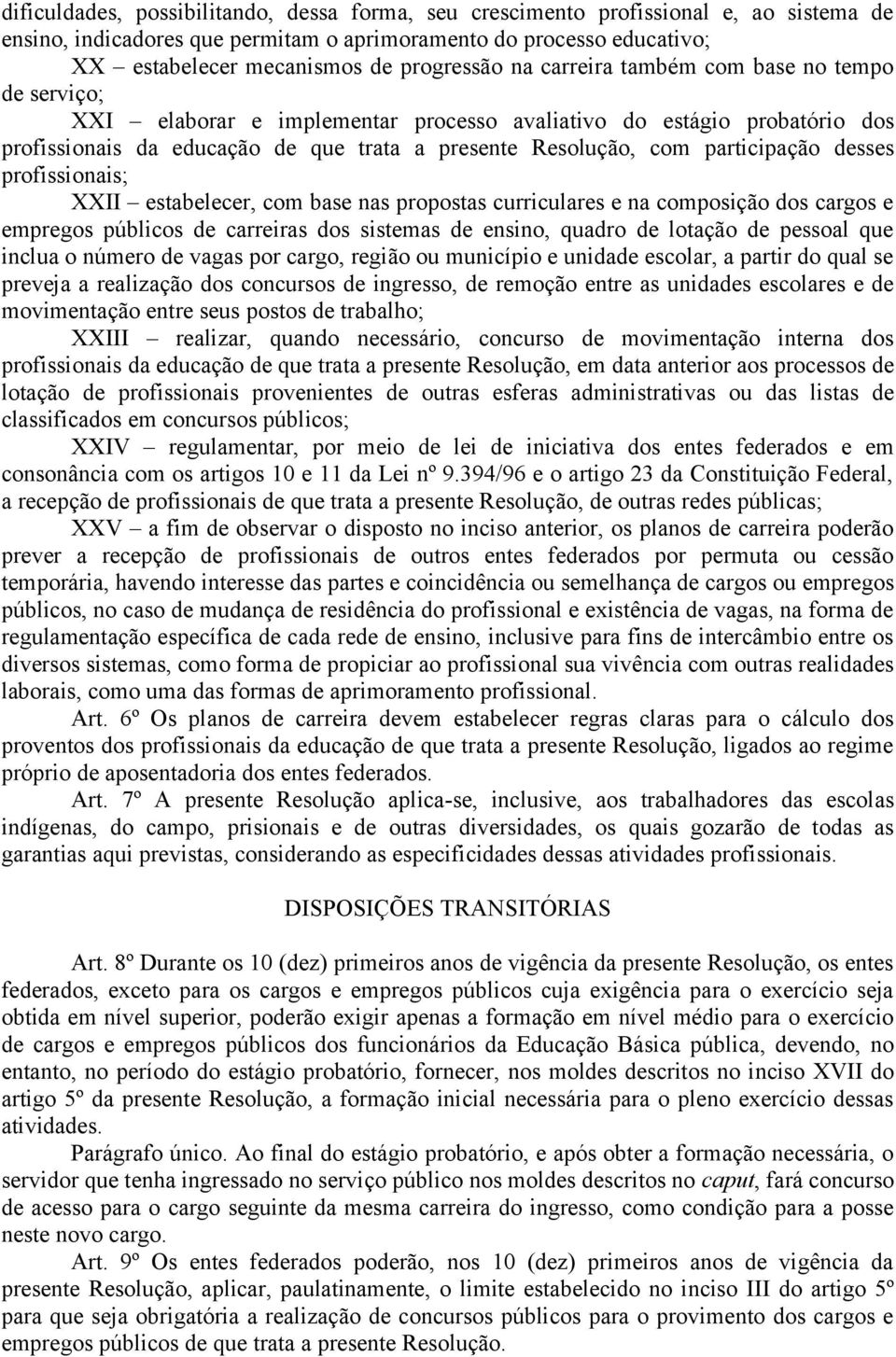 dificuldades, possibilitando, dessa forma, seu crescimento profissional e, ao sistema de ensino, indicadores que permitam o aprimoramento do processo educativo;

XX – estabelecer mecanismos de progressão na carreira também com base no tempo de serviço;

XXI – elaborar e implementar processo avaliativo do estágio probatório dos profissionais da educação de que trata a presente Resolução, com participação desses profissionais;

XXII – estabelecer, com base nas propostas curriculares e na composição dos cargos e empregos públicos de carreiras dos sistemas de ensino, quadro de lotação de pessoal que inclua o número de vagas por cargo, região ou município e unidade escolar, a partir do qual se preveja a realização dos concursos de ingresso, de remoção entre as unidades escolares e de movimentação entre seus postos de trabalho;

XXIII – realizar, quando necessário, concurso de movimentação interna dos profissionais da educação de que trata a presente Resolução, em data anterior aos processos de lotação de profissionais provenientes de outras esferas administrativas ou das listas de classificados em concursos públicos;

XXIV – regulamentar, por meio de lei de iniciativa dos entes federados e em consonância com os artigos 10 e 11 da Lei nº 9.394/96 e o artigo 23 da Constituição Federal, a recepção de profissionais de que trata a presente Resolução, de outras redes públicas;

XXV – a fim de observar o disposto no inciso anterior, os planos de carreira poderão prever a recepção de profissionais de outros entes federados por permuta ou cessão temporária, havendo interesse das partes e coincidência ou semelhança de cargos ou empregos públicos, no caso de mudança de residência do profissional e existência de vagas, na forma de regulamentação específica de cada rede de ensino, inclusive para fins de intercâmbio entre os diversos sistemas, como forma de propiciar ao profissional sua vivência com outras realidades laborais, como uma das formas de aprimoramento profissional.

Art. 6º Os planos de carreira devem estabelecer regras claras para o cálculo dos proventos dos profissionais da educação de que trata a presente Resolução, ligados ao regime próprio de aposentadoria dos entes federados.

Art. 7º A presente Resolução aplica-se, inclusive, aos trabalhadores das escolas indígenas, do campo, prisionais e de outras diversidades, os quais gozarão de todas as garantias aqui previstas, considerando as especificidades dessas atividades profissionais.

DISPOSIÇÕES TRANSITÓRIAS

Art. 8º Durante os 10 (dez) primeiros anos de vigência da presente Resolução, os entes federados, exceto para os cargos e empregos públicos cuja exigência para o exercício seja obtida em nível superior, poderão exigir apenas a formação em nível médio para o exercício de cargos e empregos públicos dos funcionários da Educação Básica pública, devendo, no entanto, no período do estágio probatório, fornecer, nos moldes descritos no inciso XVII do artigo 5º da presente Resolução, a formação inicial necessária para o pleno exercício dessas atividades.

Parágrafo único. Ao final do estágio probatório, e após obter a formação necessária, o servidor que tenha ingressado no serviço público nos moldes descritos no caput, fará concurso de acesso para o cargo seguinte da mesma carreira do ingresso, como condição para a posse neste novo cargo.

Art. 9º Os entes federados poderão, nos 10 (dez) primeiros anos de vigência da presente Resolução, aplicar, paulatinamente, o limite estabelecido no inciso III do artigo 5º para que seja obrigatória a realização de concursos públicos para o provimento dos cargos e empregos públicos de que trata a presente Resolução.